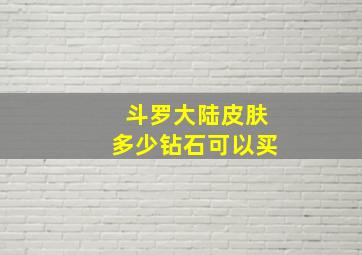 斗罗大陆皮肤
多少钻石可以买